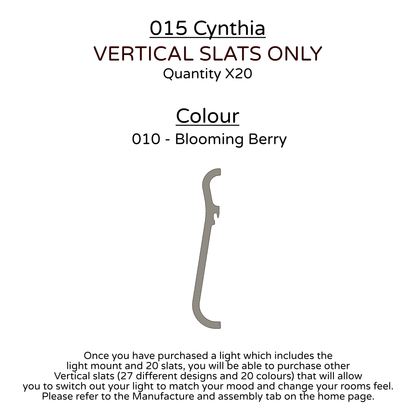 015 Cynthia
VERTICAL SLATS ONLY
Quantity X20

Colour
010 - Blooming Berry

Once you have purchased a light which includes the light mount and 20 slats, you will be able to purchase other Vertical slats (27 different designs and 20 colours) that will allow you to switch out your light to match your mood and change your rooms feel. Please refer to the Manufacture and assembly tab on the home page.